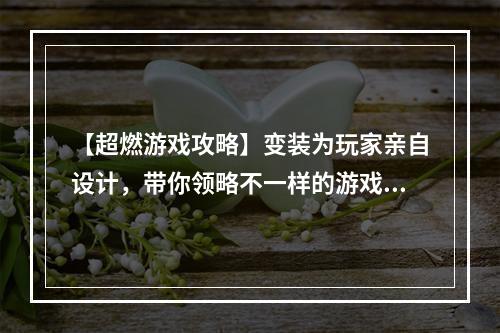 【超燃游戏攻略】变装为玩家亲自设计，带你领略不一样的游戏...